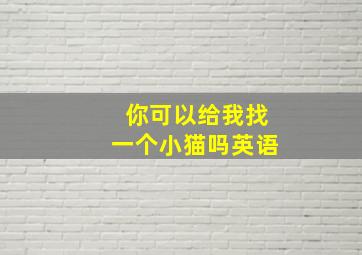 你可以给我找
一个小猫吗英语